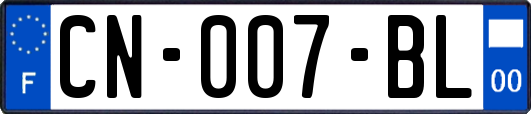 F

CN-007-BL

00